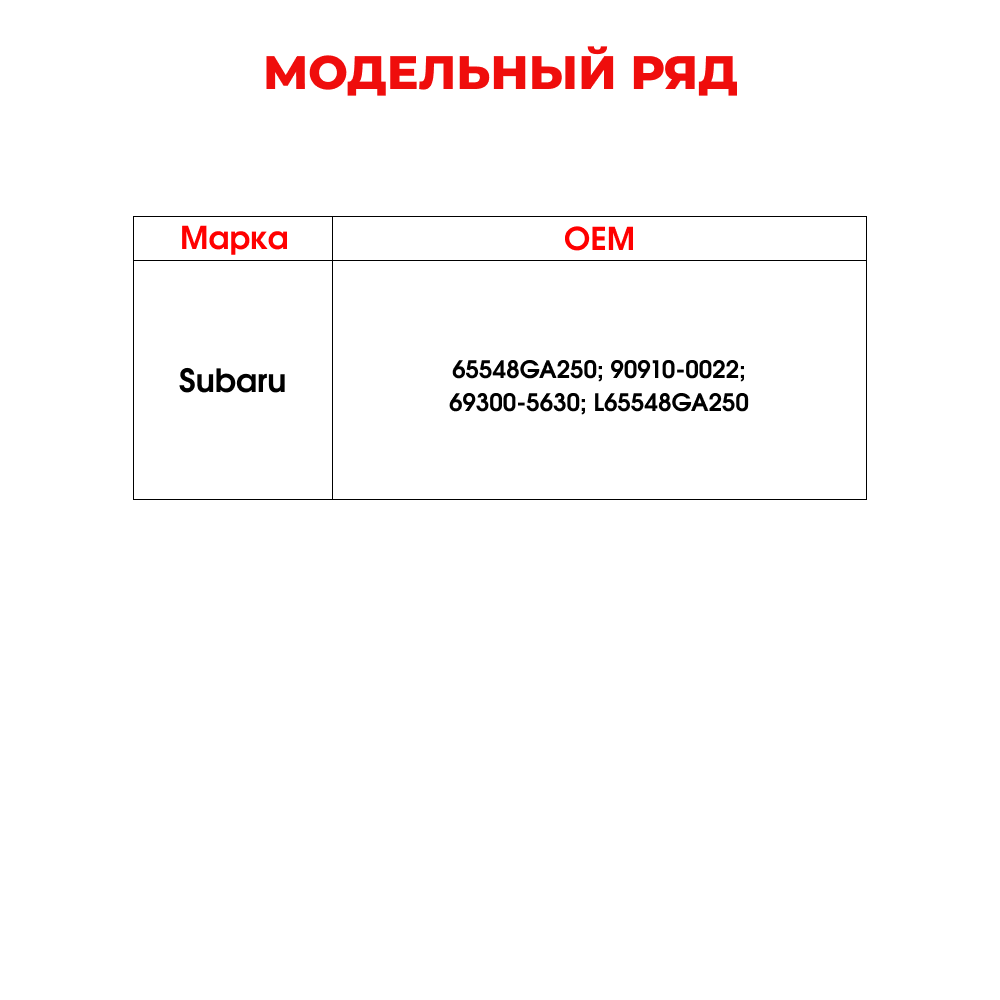 МОДЕЛЬНЫЙ РЯД

| Марка | OEM |
|---|---|
| Subaru | 65548GA250; 90910-0022; 69300-5630; L65548GA250 |